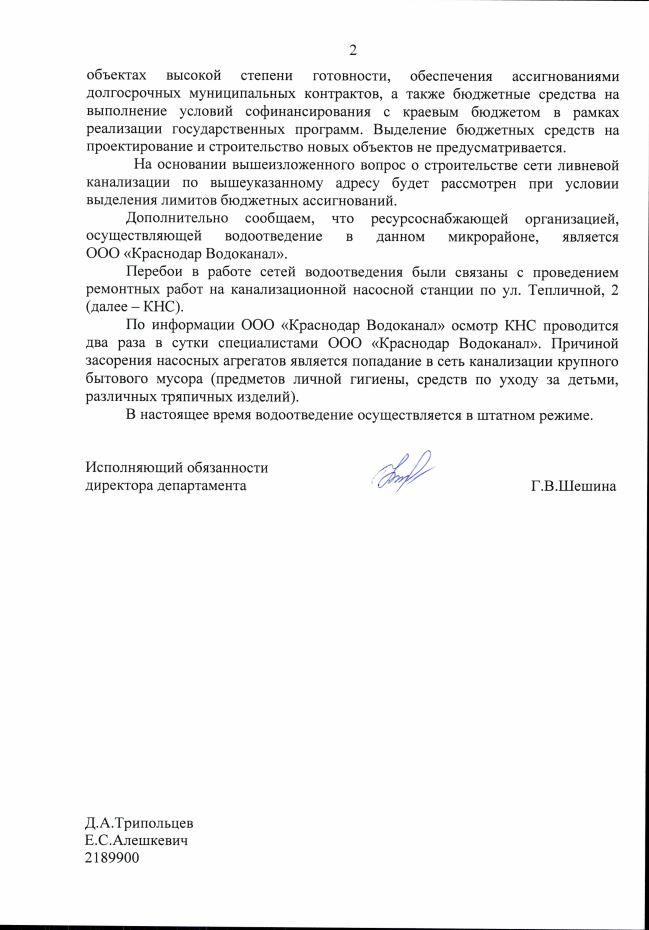 2

объектах высокой степени готовности, обеспечения ассигнованиями долгосрочных муниципальных контрактов, а также бюджетные средства на выполнение условий софинансирования с краевым бюджетом в рамках реализации государственных программ. Выделение бюджетных средств на проектирование и строительство новых объектов не предусматривается.

На основании вышеизложенного вопрос о строительстве сети ливневой канализации по вышеуказанному адресу будет рассмотрен при условии выделения лимитов бюджетных ассигнований.

Дополнительно сообщаем, что ресурсоснабжающей организацией, осуществляющей водоотведение в данном микрорайоне, является ООО «Краснодар Водоканал».

Перебои в работе сетей водоотведения были связаны с проведением ремонтных работ на канализационной насосной станции по ул. Тепличной, 2 (далее – КНС).

По информации ООО «Краснодар Водоканал» осмотр КНС проводится два раза в сутки специалистами ООО «Краснодар Водоканал». Причиной засорения насосных агрегатов является попадание в сеть канализации крупного бытового мусора (предметов личной гигиены, средств по уходу за детьми, различных тряпичных изделий).

В настоящее время водоотведение осуществляется в штатном режиме.

Исполняющий обязанности
директора департамента

Г.В.Шешина

Д.А.Трипольцев
Е.С.Алешкевич
2189900